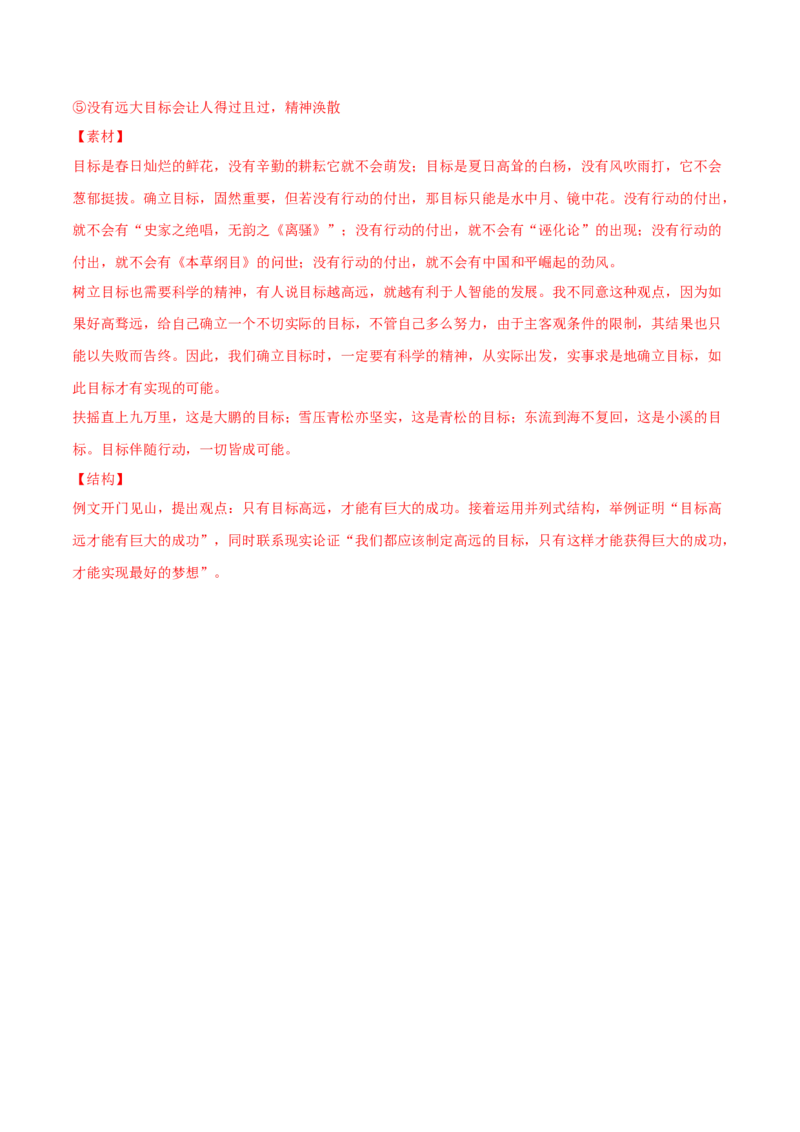 ⑤没有远大目标会让人得过且过，精神涣散

【素材】

目标是春日灿烂的鲜花，没有辛勤的耕耘它就不会萌发；目标是夏日高耸的白杨，没有风吹雨打，它不会葱郁挺拔。确立目标，固然重要，但若没有行动的付出，那目标只能是水中月、镜中花。没有行动的付出，就不会有“史家之绝唱，无韵之《离骚》”；没有行动的付出，就不会有“进化论”的出现；没有行动的付出，就不会有《本草纲目》的问世；没有行动的付出，就不会有中国和平崛起的劲风。

树立目标也需要科学的精神，有人说目标越高远，就越有利于人智能的发展。我不同意这种观点，因为如果好高骛远，给自己确立一个不切实际的目标，不管自己多么努力，由于主客观条件的限制，其结果也只能以失败而告终。因此，我们确立目标时，一定要有科学的精神，从实际出发，实事求是地确立目标，如此目标才有实现的可能。

扶摇直上九万里，这是大鹏的目标；雪压青松亦坚实，这是青松的目标；东流到海不复回，这是小溪的目标。目标伴随行动，一切皆成可能。

【结构】

例文开门见山，提出观点：只有目标高远，才能有巨大的成功。接着运用并列式结构，举例证明“目标高远才能有巨大的成功”，同时联系现实论证“我们都应该制定高远的目标，只有这样才能获得巨大的成功，才能实现最好的梦想”。